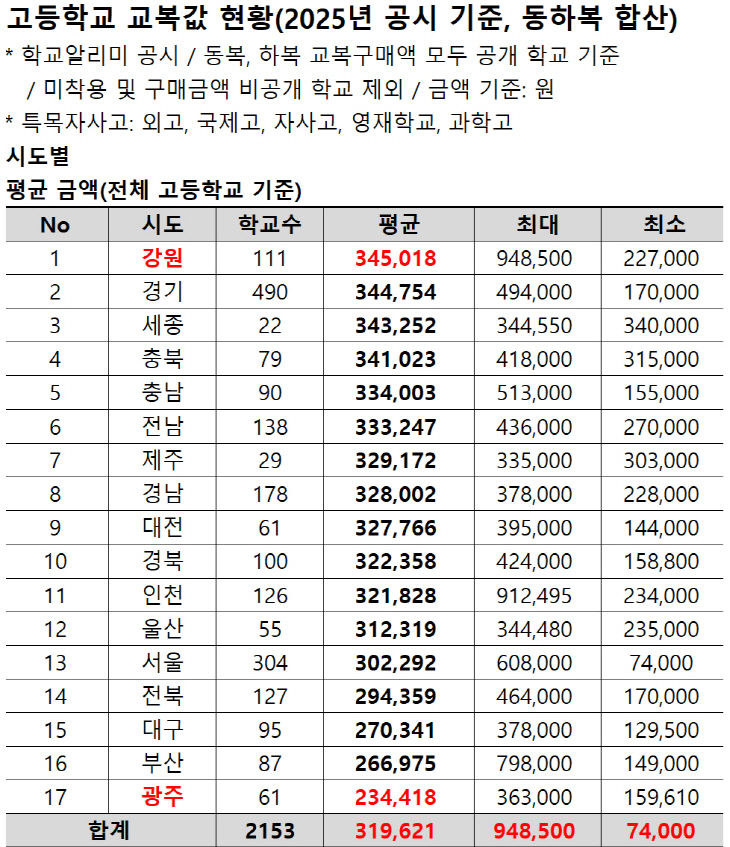 고등학교 교복값 현황(2025년 공시 기준, 동하복 합산)
* 학교알리미 공시 / 동복, 하복 교복구매액 모두 공개 학교 기준
/ 미착용 및 구매금액 비공개 학교 제외 / 금액 기준: 원
* 특목자사고: 외고, 국제고, 자사고, 영재학교, 과학고
시도별
평균 금액(전체 고등학교 기준)

| No | 시도 | 학교수 | 평균 | 최대 | 최소 |
|---|---|---|---|---|---|
| 1 | 강원 | 111 | 345,018 | 948,500 | 227,000 |
| 2 | 경기 | 490 | 344,754 | 494,000 | 170,000 |
| 3 | 세종 | 22 | 343,252 | 344,550 | 340,000 |
| 4 | 충북 | 79 | 341,023 | 418,000 | 315,000 |
| 5 | 충남 | 90 | 334,003 | 513,000 | 155,000 |
| 6 | 전남 | 138 | 333,247 | 436,000 | 270,000 |
| 7 | 제주 | 29 | 329,172 | 335,000 | 303,000 |
| 8 | 경남 | 178 | 328,002 | 378,000 | 228,000 |
| 9 | 대전 | 61 | 327,766 | 395,000 | 144,000 |
| 10 | 경북 | 100 | 322,358 | 424,000 | 158,800 |
| 11 | 인천 | 126 | 321,828 | 912,495 | 234,000 |
| 12 | 울산 | 55 | 312,319 | 344,480 | 235,000 |
| 13 | 서울 | 304 | 302,292 | 608,000 | 74,000 |
| 14 | 전북 | 127 | 294,359 | 464,000 | 170,000 |
| 15 | 대구 | 95 | 270,341 | 378,000 | 129,500 |
| 16 | 부산 | 87 | 266,975 | 798,000 | 149,000 |
| 17 | 광주 | 61 | 234,418 | 363,000 | 159,610 |
| 합계 | | 2153 | 319,621 | 948,500 | 74,000 |